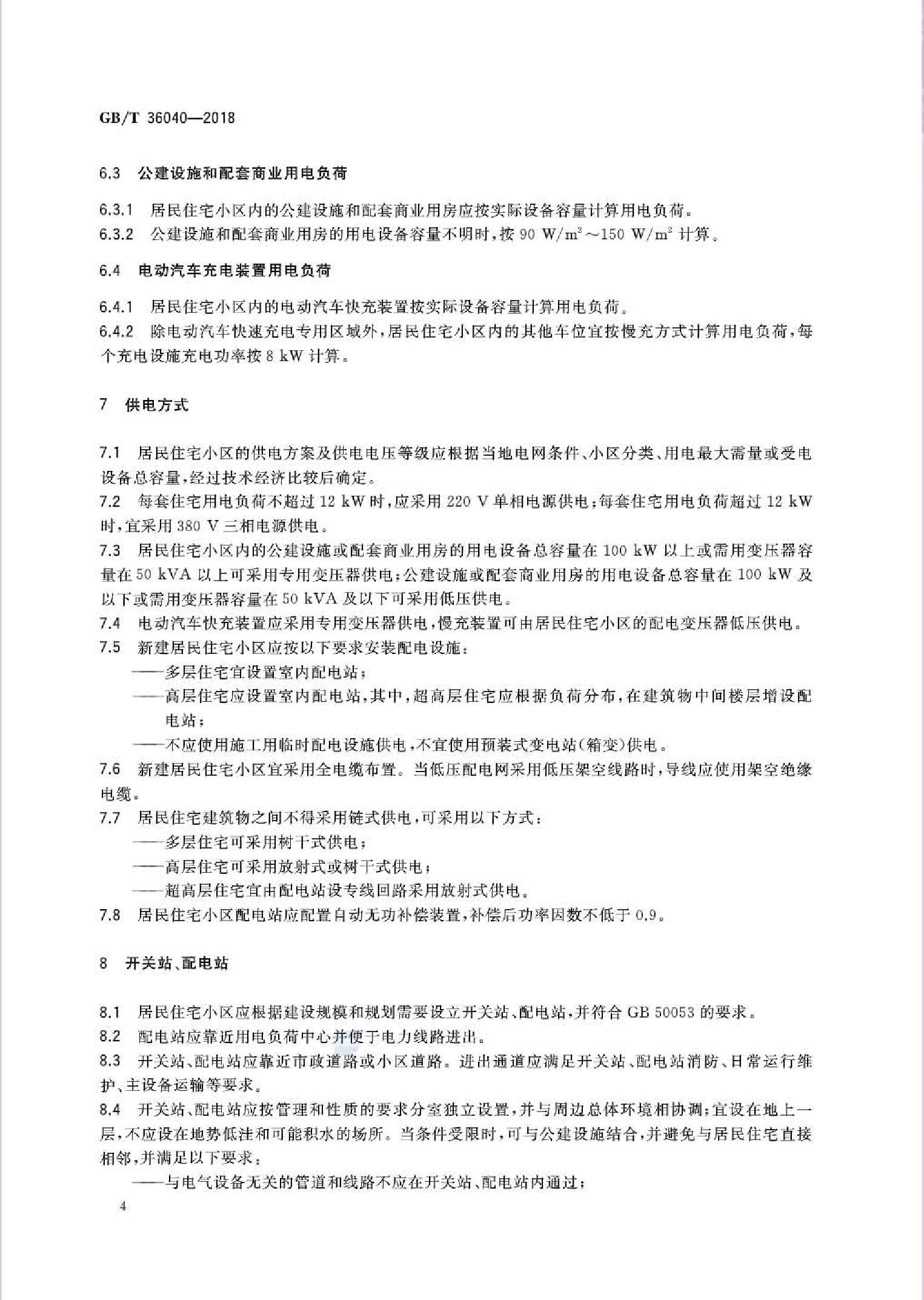 GB/T 36040—2018

6.3 公建设施和配套商业用电负荷

6.3.1 居民住宅小区内的公建设施和配套商业用房应按实际设备容量计算用电负荷。
6.3.2 公建设施和配套商业用房的用电设备容量不明时，按 90 $W/m^2$～150 $W/m^2$ 计算。

6.4 电动汽车充电装置用电负荷

6.4.1 居民住宅小区内的电动汽车快充装置按实际设备容量计算用电负荷。
6.4.2 除电动汽车快速充电专用区域外，居民住宅小区内的其他车位宜按慢充方式计算用电负荷，每个充电设施充电功率按 8 kW 计算。

7 供电方式

7.1 居民住宅小区的供电方案及供电电压等级应根据当地电网条件、小区分类、用电最大需量或受电设备总容量，经过技术经济比较后确定。
7.2 每套住宅用电负荷不超过 12 kW 时，应采用 220 V 单相电源供电；每套住宅用电负荷超过 12 kW 时，宜采用 380 V 三相电源供电。
7.3 居民住宅小区内的公建设施或配套商业用房的用电设备总容量在 100 kW 以上或需用变压器容量在 50 kVA 以上可采用专用变压器供电；公建设施或配套商业用房的用电设备总容量在 100 kW 及以下或需用变压器容量在 50 kVA 及以下可采用低压供电。
7.4 电动汽车快充装置应采用专用变压器供电，慢充装置可由居民住宅小区的配电变压器低压供电。
7.5 新建居民住宅小区应按以下要求安装配电设施：
——多层住宅宜设置室内配电站；
——高层住宅应设置室内配电站，其中，超高层住宅应根据负荷分布，在建筑物中间楼层增设配电站；
——不应使用施工用临时配电设施供电，不宜使用预装式变电站（箱变）供电。
7.6 新建居民住宅小区宜采用全电缆布置。当低压配电网采用低压架空线路时，导线应使用架空绝缘电缆。
7.7 居民住宅建筑物之间不得采用链式供电，可采用以下方式：
——多层住宅可采用树干式供电；
——高层住宅可采用放射式或树干式供电；
——超高层住宅宜由配电站设专线回路采用放射式供电。
7.8 居民住宅小区配电站应配置自动无功补偿装置，补偿后功率因数不低于 0.9。

8 开关站、配电站

8.1 居民住宅小区应根据建设规模和规划需要设立开关站、配电站，并符合 GB 50053 的要求。
8.2 配电站应靠近用电负荷中心并便于电力线路进出。
8.3 开关站、配电站应靠近市政道路或小区道路。进出通道应满足开关站、配电站消防、日常运行维护、主设备运输等要求。
8.4 开关站、配电站应按管理和性质的要求分室独立设置，并与周边总体环境相协调；宜设在地上一层，不应设在地势低洼和可能积水的场所。当条件受限时，可与公建设施结合，并避免与居民住宅直接相邻，并满足以下要求：
——与电气设备无关的管道和线路不应在开关站、配电站内通过；

4